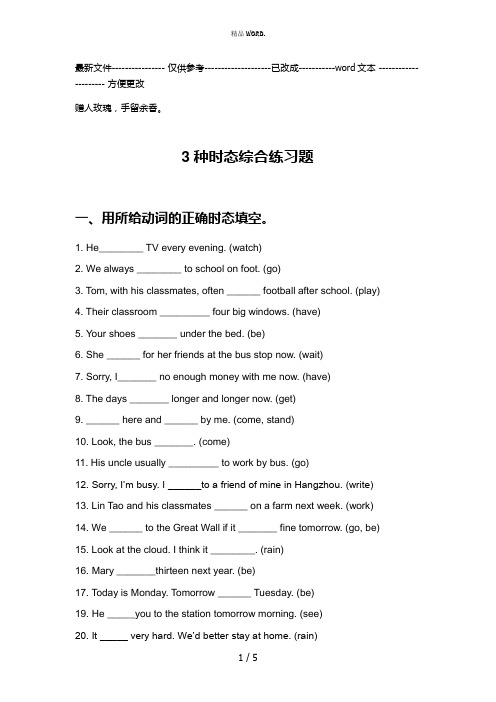 精品 WORD.

最新文件---------------- 仅供参考--------------------已改成-----------word 文本 --------------------- 方便更改

赠人玫瑰，手留余香。

3 种时态综合练习题

一、用所给动词的正确时态填空。

1. He________ TV every evening. (watch)

2. We always ________ to school on foot. (go)

3. Tom, with his classmates, often ______ football after school. (play)

4. Their classroom _________ four big windows. (have)

5. Your shoes _______ under the bed. (be)

6. She ______ for her friends at the bus stop now. (wait)

7. Sorry, I_______ no enough money with me now. (have)

8. The days _______ longer and longer now. (get)

9. ______ here and ______ by me. (come, stand)

10. Look, the bus _______. (come)

11. His uncle usually _________ to work by bus. (go)

12. Sorry, I'm busy. I ______to a friend of mine in Hangzhou. (write)

13. Lin Tao and his classmates ______ on a farm next week. (work)

14. We ______ to the Great Wall if it _______ fine tomorrow. (go, be)

15. Look at the cloud. I think it ________. (rain)

16. Mary _______thirteen next year. (be)

17. Today is Monday. Tomorrow ______ Tuesday. (be)

19. He _____you to the station tomorrow morning. (see)

20. It _____ very hard. We'd better stay at home. (rain)

1 / 5